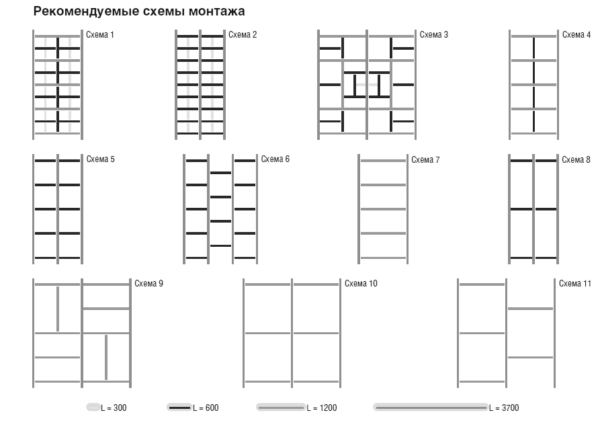 Рекомендуемые схемы монтажа

Схема 1
Схема 2
Схема 3
Схема 4
Схема 5
Схема 6
Схема 7
Схема 8
Схема 9
Схема 10
Схема 11

L = 300
L = 600
L = 1200
L = 3700